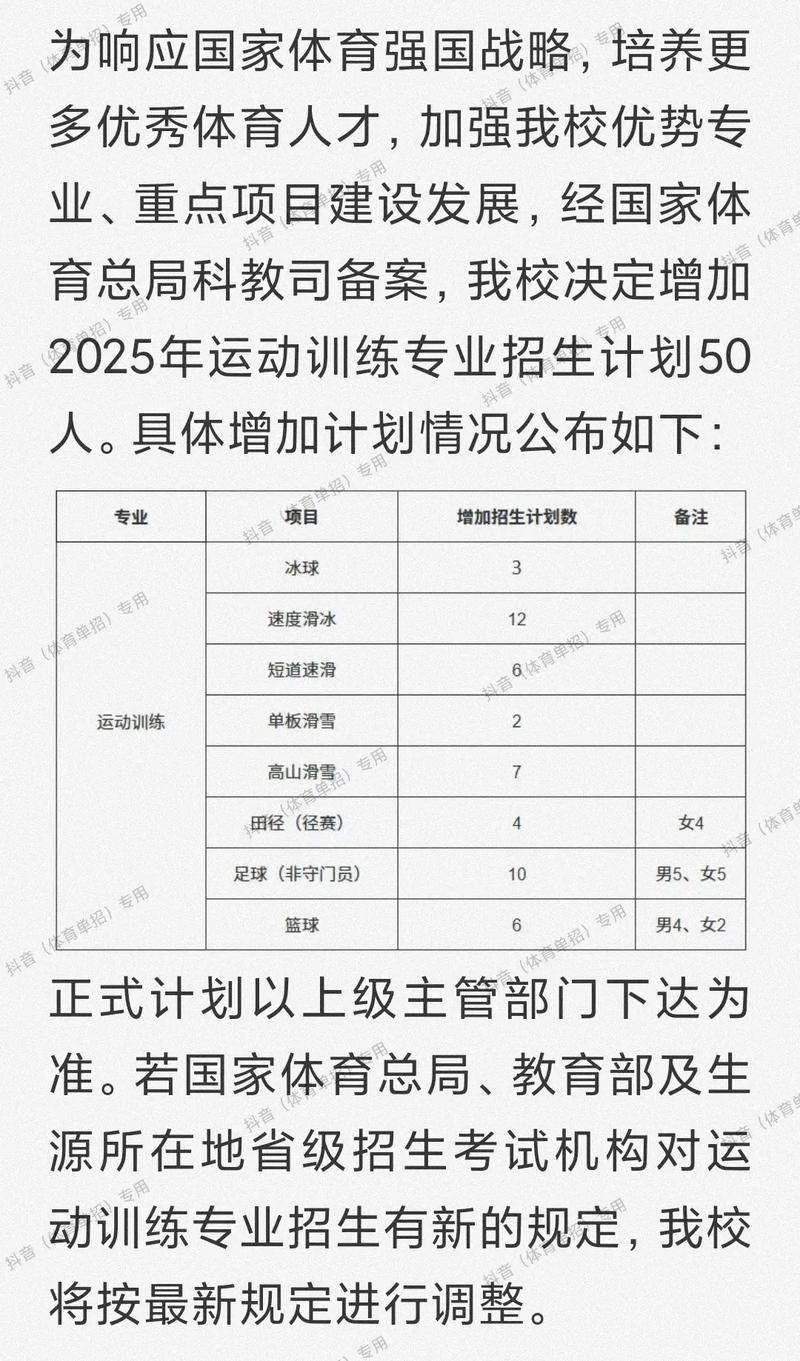 为响应国家体育强国战略，培养更多优秀体育人才，加强我校优势专业、重点项目建设发展，经国家体育总局科教司备案，我校决定增加2025年运动训练专业招生计划50人。具体增加计划情况公布如下：

| 专业 | 项目 | 增加招生计划数 | 备注 |
|---|---|---|---|
| 运动训练 | 冰球 | 3 | |
| | 速度滑冰 | 12 | |
| | 短道速滑 | 6 | |
| | 单板滑雪 | 2 | |
| | 高山滑雪 | 7 | |
| | 田径（径赛） | 4 | 女4 |
| | 足球（非守门员） | 10 | 男5、女5 |
| | 篮球 | 6 | 男4、女2 |

正式计划以上级主管部门下达为准。若国家体育总局、教育部及生源所在地省级招生考试机构对运动训练专业招生有新的规定，我校将按最新规定进行调整。

抖音（体育单招）专用